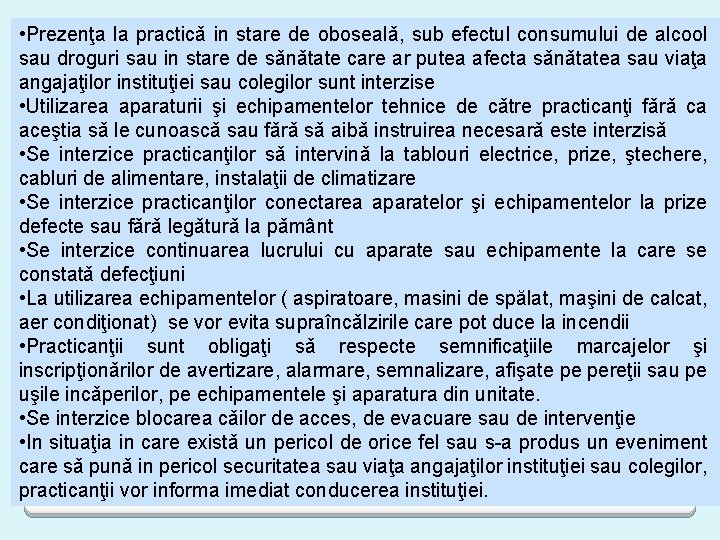 •Prezenţa la practică in stare de oboseală, sub efectul consumului de alcool sau droguri sau in stare de sănătate care ar putea afecta sănătatea sau viaţa angajaţilor instituţiei sau colegilor sunt interzise
•Utilizarea aparaturii şi echipamentelor tehnice de către practicanţi fără ca aceştia să le cunoască sau fără să aibă instruirea necesară este interzisă
•Se interzice practicanţilor să intervină la tablouri electrice, prize, ştechere, cabluri de alimentare, instalaţii de climatizare
•Se interzice practicanţilor conectarea aparatelor şi echipamentelor la prize defecte sau fără legătură la pământ
•Se interzice continuarea lucrului cu aparate sau echipamente la care se constată defecţiuni
•La utilizarea echipamentelor ( aspiratoare, masini de spălat, maşini de calcat, aer condiţionat) se vor evita supraîncălzirile care pot duce la incendii
•Practicanţii sunt obligaţi să respecte semnificaţiile marcajelor şi inscripţionărilor de avertizare, alarmare, semnalizare, afişate pe pereţii sau pe uşile incăperilor, pe echipamentele şi aparatura din unitate.
•Se interzice blocarea căilor de acces, de evacuare sau de intervenţie
•In situaţia in care există un pericol de orice fel sau s-a produs un eveniment care să pună in pericol securitatea sau viaţa angajaţilor instituţiei sau colegilor, practicanţii vor informa imediat conducerea instituţiei.